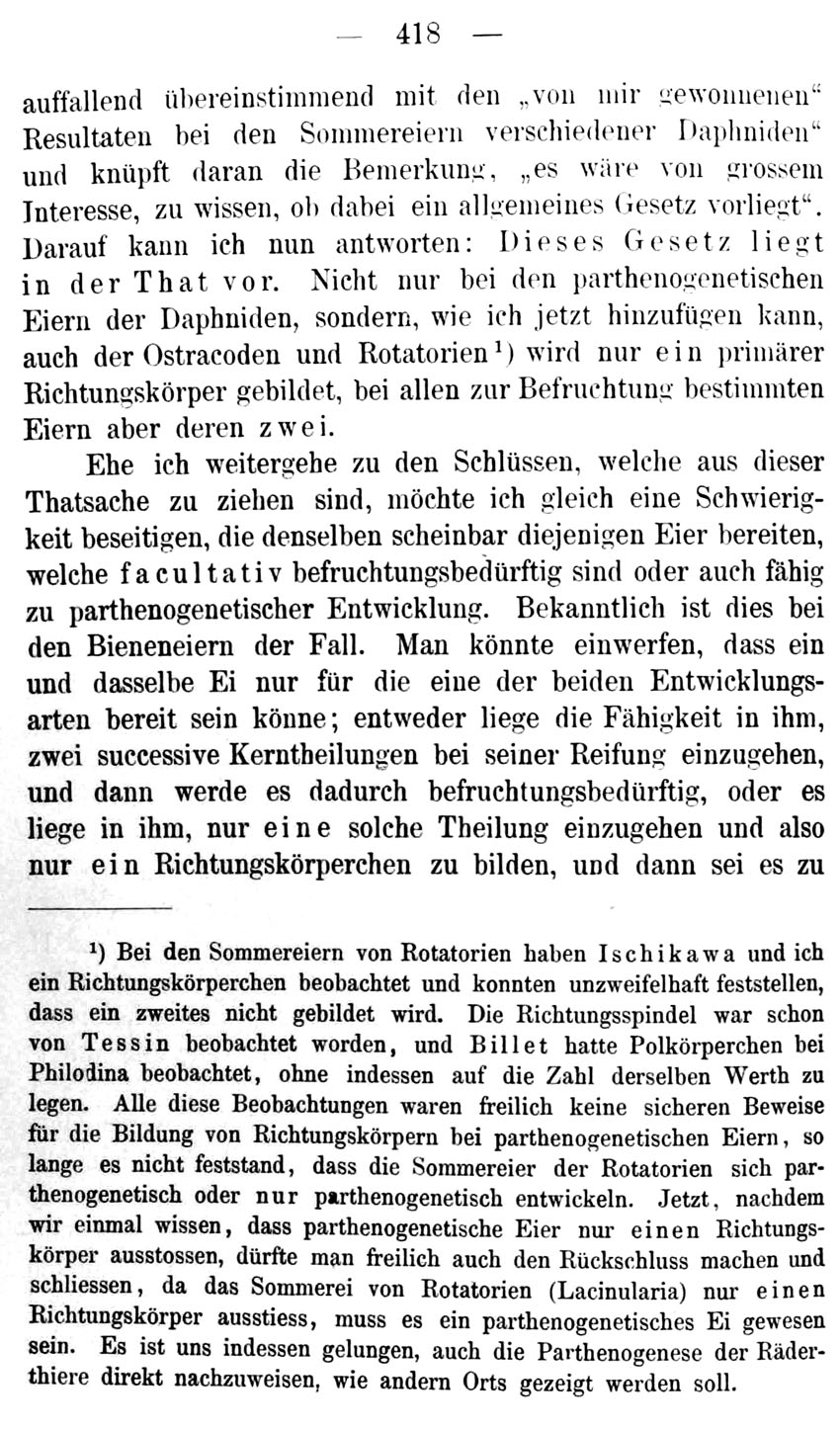 — 418 —

auffallend übereinstimmend mit den „von mir gewonnenen“ Resultaten bei den Sommereiern verschiedener Daphniden“ und knüpft daran die Bemerkung, „es wäre von grossem Interesse, zu wissen, ob dabei ein allgemeines Gesetz vorliegt“. Darauf kann ich nun antworten: Dieses Gesetz liegt in der That vor. Nicht nur bei den parthenogenetischen Eiern der Daphniden, sondern, wie ich jetzt hinzufügen kann, auch der Ostracoden und Rotatorien¹) wird nur ein primärer Richtungskörper gebildet, bei allen zur Befruchtung bestimmten Eiern aber deren zwei.

Ehe ich weitergehe zu den Schlüssen, welche aus dieser Thatsache zu ziehen sind, möchte ich gleich eine Schwierigkeit beseitigen, die denselben scheinbar diejenigen Eier bereiten, welche facultativ befruchtungsbedürftig sind oder auch fähig zu parthenogenetischer Entwicklung. Bekanntlich ist dies bei den Bieneneiern der Fall. Man könnte einwerfen, dass ein und dasselbe Ei nur für die eine der beiden Entwicklungsarten bereit sein könne; entweder liege die Fähigkeit in ihm, zwei successive Kerntheilungen bei seiner Reifung einzugehen, und dann werde es dadurch befruchtungsbedürftig, oder es liege in ihm, nur eine solche Theilung einzugehen und also nur ein Richtungskörperchen zu bilden, und dann sei es zu

¹) Bei den Sommereiern von Rotatorien haben Ischikawa und ich ein Richtungskörperchen beobachtet und konnten unzweifelhaft feststellen, dass ein zweites nicht gebildet wird. Die Richtungsspindel war schon von Tessin beobachtet worden, und Billet hatte Polkörperchen bei Philodina beobachtet, ohne indessen auf die Zahl derselben Werth zu legen. Alle diese Beobachtungen waren freilich keine sicheren Beweise für die Bildung von Richtungskörpern bei parthenogenetischen Eiern, so lange es nicht feststand, dass die Sommereier der Rotatorien sich parthenogenetisch oder nur parthenogenetisch entwickeln. Jetzt, nachdem wir einmal wissen, dass parthenogenetische Eier nur einen Richtungskörper ausstossen, dürfte man freilich auch den Rückschluss machen und schliessen, da das Sommerei von Rotatorien (Lacinularia) nur einen Richtungskörper ausstiess, muss es ein parthenogenetisches Ei gewesen sein. Es ist uns indessen gelungen, auch die Parthenogenese der Räderthiere direkt nachzuweisen, wie andern Orts gezeigt werden soll.